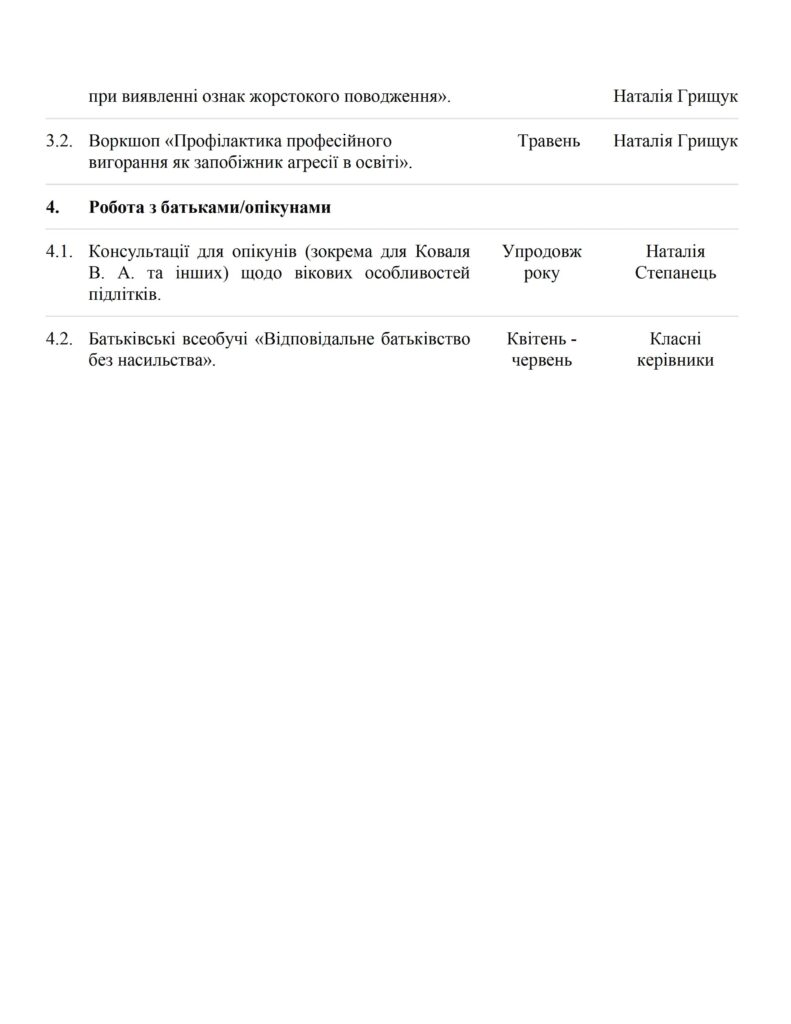 | | | | |
|---|---|---|---|
| | при виявленні ознак жорстокого поводження». | | Наталія Грищук |
| 3.2. | Воркшоп «Профілактика професійного вигорання як запобіжник агресії в освіті». | Травень | Наталія Грищук |
| **4.** | **Робота з батьками/опікунами** | | |
| 4.1. | Консультації для опікунів (зокрема для Коваля В. А. та інших) щодо вікових особливостей підлітків. | Упродовж року | Наталія Степанець |
| 4.2. | Батьківські всеобучі «Відповідальне батьківство без насильства». | Квітень - червень | Класні керівники |